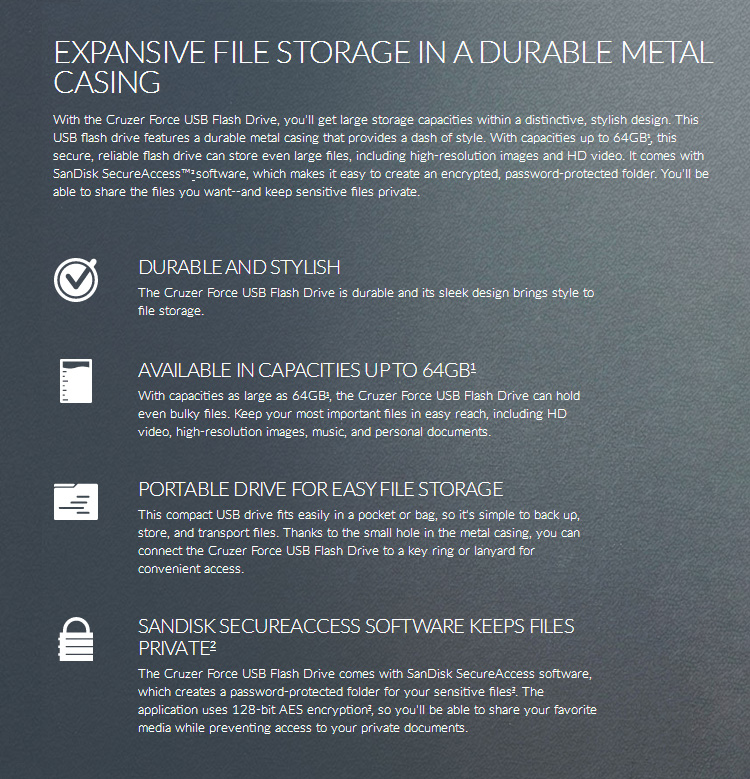 EXPANSIVE FILE STORAGE IN A DURABLE METAL CASING

With the Cruzer Force USB Flash Drive, you'll get large storage capacities within a distinctive, stylish design. This USB flash drive features a durable metal casing that provides a dash of style. With capacities up to 64GB¹, this secure, reliable flash drive can store even large files, including high-resolution images and HD video. It comes with SanDisk SecureAccess™² software, which makes it easy to create an encrypted, password-protected folder. You'll be able to share the files you want--and keep sensitive files private.

DURABLE AND STYLISH

The Cruzer Force USB Flash Drive is durable and its sleek design brings style to file storage.

AVAILABLE IN CAPACITIES UP TO 64GB¹

With capacities as large as 64GB¹, the Cruzer Force USB Flash Drive can hold even bulky files. Keep your most important files in easy reach, including HD video, high-resolution images, music, and personal documents.

PORTABLE DRIVE FOR EASY FILE STORAGE

This compact USB drive fits easily in a pocket or bag, so it's simple to back up, store, and transport files. Thanks to the small hole in the metal casing, you can connect the Cruzer Force USB Flash Drive to a key ring or lanyard for convenient access.

SANDISK SECUREACCESS SOFTWARE KEEPS FILES PRIVATE²

The Cruzer Force USB Flash Drive comes with SanDisk SecureAccess software, which creates a password-protected folder for your sensitive files³. The application uses 128-bit AES encryption³, so you'll be able to share your favorite media while preventing access to your private documents.